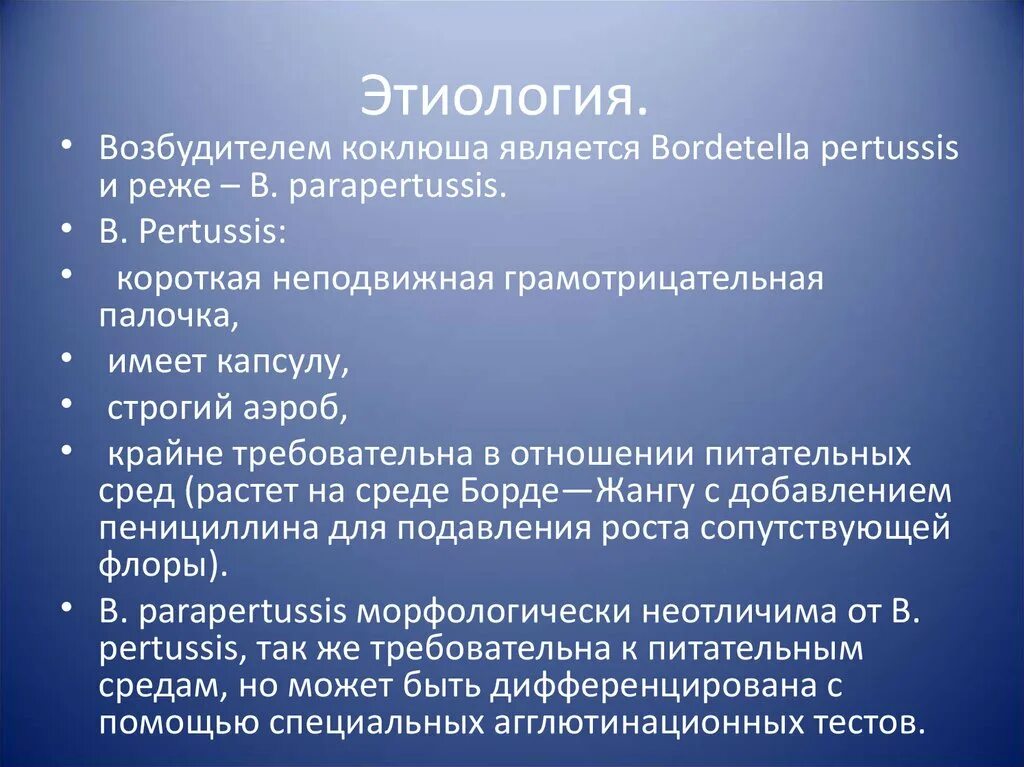 Этиология.

• Возбудителем коклюша является Bordetella pertussis и реже – B. parapertussis.
• B. Pertussis:
• короткая неподвижная грамотрицательная палочка,
• имеет капсулу,
• строгий аэроб,
• крайне требовательна в отношении питательных сред (растет на среде Борде—Жангу с добавлением пенициллина для подавления роста сопутствующей флоры).
• B. parapertussis морфологически неотличима от B. pertussis, так же требовательна к питательным средам, но может быть дифференцирована с помощью специальных агглютинационных тестов.